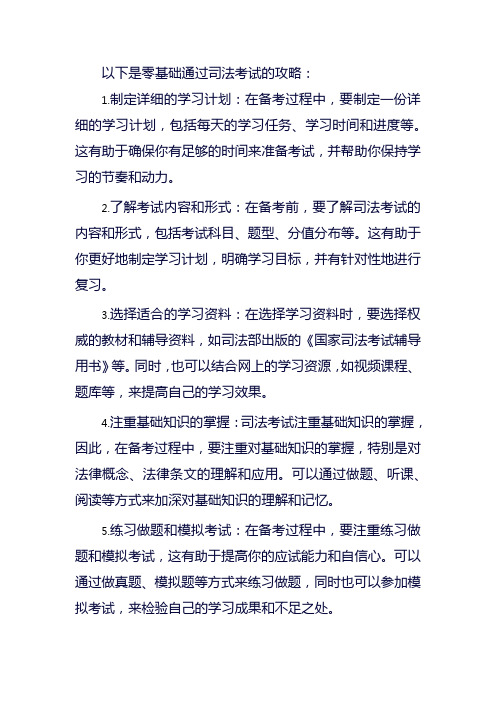 以下是零基础通过司法考试的攻略：

1.制定详细的学习计划：在备考过程中，要制定一份详细的学习计划，包括每天的学习任务、学习时间和进度等。这有助于确保你有足够的时间来准备考试，并帮助你保持学习的节奏和动力。

2.了解考试内容和形式：在备考前，要了解司法考试的内容和形式，包括考试科目、题型、分值分布等。这有助于你更好地制定学习计划，明确学习目标，并有针对性地进行复习。

3.选择适合的学习资料：在选择学习资料时，要选择权威的教材和辅导资料，如司法部出版的《国家司法考试辅导用书》等。同时，也可以结合网上的学习资源，如视频课程、题库等，来提高自己的学习效果。

4.注重基础知识的掌握：司法考试注重基础知识的掌握，因此，在备考过程中，要注重对基础知识的掌握，特别是对法律概念、法律条文的理解和应用。可以通过做题、听课、阅读等方式来加深对基础知识的理解和记忆。

5.练习做题和模拟考试：在备考过程中，要注重练习做题和模拟考试，这有助于提高你的应试能力和自信心。可以通过做真题、模拟题等方式来练习做题，同时也可以参加模拟考试，来检验自己的学习成果和不足之处。